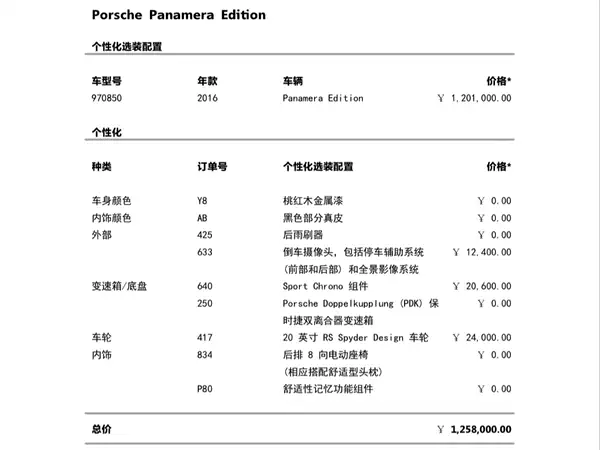 Porsche Panamera Edition

个性化选装配置

| 车型号 | 年款 | 车辆 | 价格* |
|---|---|---|---|
| 970850 | 2016 | Panamera Edition | ￥ 1,201,000.00 |

个性化

| 种类 | 订单号 | 个性化选装配置 | 价格* |
|---|---|---|---|
| 车身颜色 | Y8 | 桃红木金属漆 | ￥ 0.00 |
| 内饰颜色 | AB | 黑色部分真皮 | ￥ 0.00 |
| 外部 | 425 | 后雨刷器 | ￥ 0.00 |
| | 633 | 倒车摄像头，包括停车辅助系统（前部和后部）和全景影像系统 | ￥ 12,400.00 |
| 变速箱/底盘 | 640 | Sport Chrono 组件 | ￥ 20,600.00 |
| | 250 | Porsche Doppelkupplung (PDK) 保时捷双离合器变速箱 | ￥ 0.00 |
| 车轮 | 417 | 20 英寸 RS Spyder Design 车轮 | ￥ 24,000.00 |
| 内饰 | 834 | 后排 8 向电动座椅（相应搭配舒适型头枕） | ￥ 0.00 |
| | P80 | 舒适性记忆功能组件 | ￥ 0.00 |

总价 ￥ 1,258,000.00